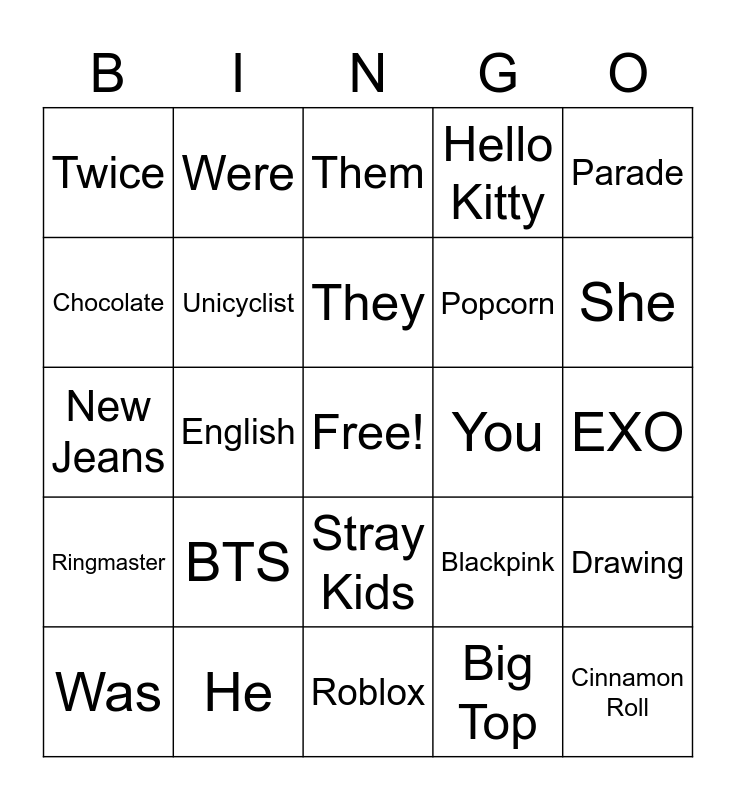 | B | I | N | G | O |
|---|---|---|---|---|
| Twice | Were | Them | Hello Kitty | Parade |
| Chocolate | Unicyclist | They | Popcorn | She |
| New Jeans | English | Free! | You | EXO |
| Ringmaster | BTS | Stray Kids | Blackpink | Drawing |
| Was | He | Roblox | Big Top | Cinnamon Roll |